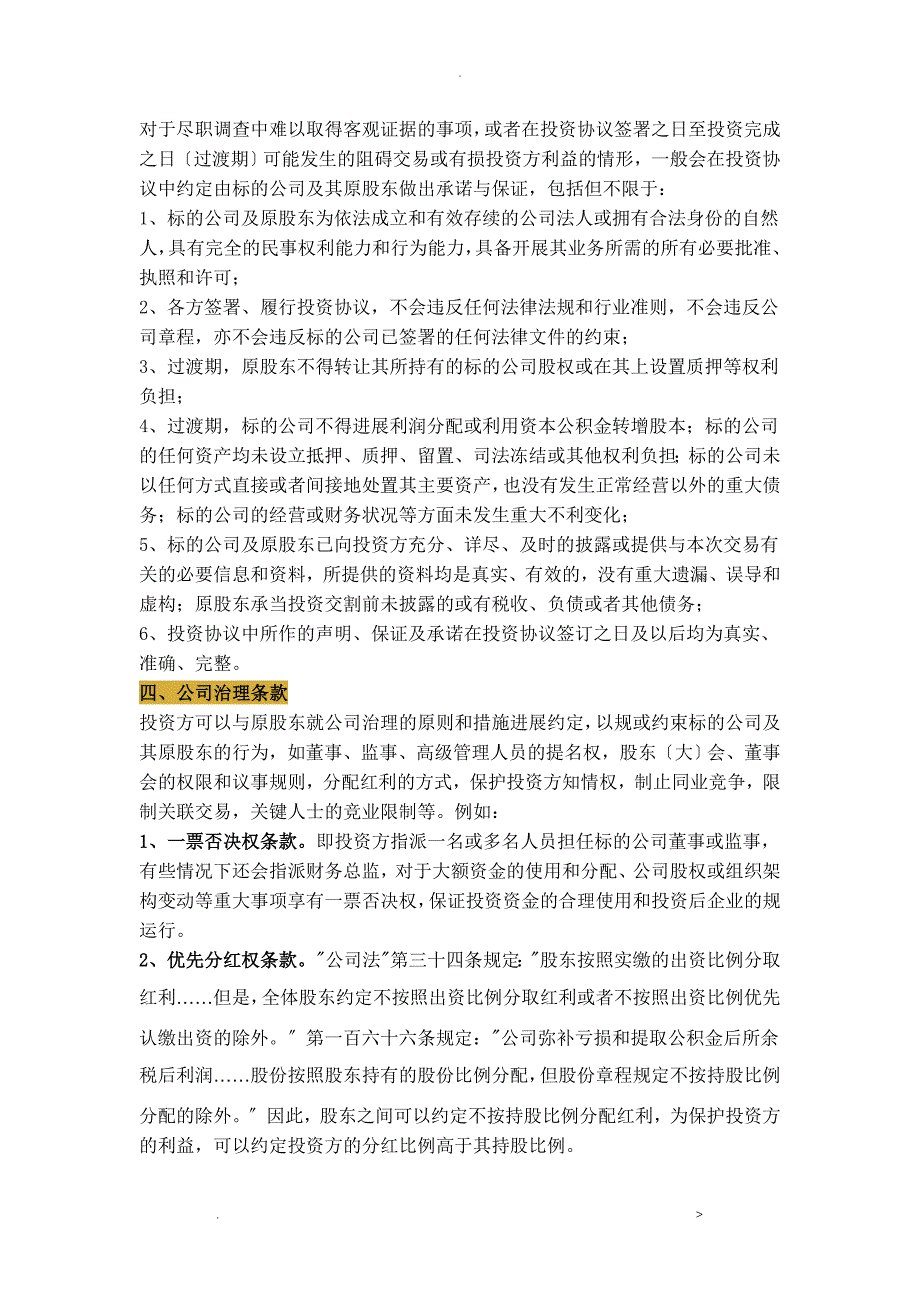 .

对于尽职调查中难以取得客观证据的事项，或者在投资协议签署之日至投资完成之日〔过渡期〕可能发生的阻碍交易或有损投资方利益的情形，一般会在投资协议中约定由标的公司及其原股东做出承诺与保证，包括但不限于：

1、标的公司及原股东为依法成立和有效存续的公司法人或拥有合法身份的自然人，具有完全的民事权利能力和行为能力，具备开展其业务所需的所有必要批准、执照和许可；

2、各方签署、履行投资协议，不会违反任何法律法规和行业准则，不会违反公司章程，亦不会违反标的公司已签署的任何法律文件的约束；

3、过渡期，原股东不得转让其所持有的标的公司股权或在其上设置质押等权利负担；

4、过渡期，标的公司不得进展利润分配或利用资本公积金转增股本；标的公司的任何资产均未设立抵押、质押、留置、司法冻结或其他权利负担；标的公司未以任何方式直接或者间接地处置其主要资产，也没有发生正常经营以外的重大债务；标的公司的经营或财务状况等方面未发生重大不利变化；

5、标的公司及原股东已向投资方充分、详尽、及时的披露或提供与本次交易有关的必要信息和资料，所提供的资料均是真实、有效的，没有重大遗漏、误导和虚构；原股东承当投资交割前未披露的或有税收、负债或者其他债务；

6、投资协议中所作的声明、保证及承诺在投资协议签订之日及以后均为真实、准确、完整。

四、公司治理条款

投资方可以与原股东就公司治理的原则和措施进展约定，以规或约束标的公司及其原股东的行为，如董事、监事、高级管理人员的提名权，股东〔大〕会、董事会的权限和议事规则，分配红利的方式，保护投资方知情权，制止同业竞争，限制关联交易，关键人士的竞业限制等。例如：

1、一票否决权条款。即投资方指派一名或多名人员担任标的公司董事或监事，有些情况下还会指派财务总监，对于大额资金的使用和分配、公司股权或组织架构变动等重大事项享有一票否决权，保证投资资金的合理使用和投资后企业的规运行。

2、优先分红权条款。"公司法"第三十四条规定:"股东按照实缴的出资比例分取红利……但是，全体股东约定不按照出资比例分取红利或者不按照出资比例优先认缴出资的除外。" 第一百六十六条规定："公司弥补亏损和提取公积金后所余税后利润……股份按照股东持有的股份比例分配，但股份章程规定不按持股比例分配的除外。" 因此，股东之间可以约定不按持股比例分配红利，为保护投资方的利益，可以约定投资方的分红比例高于其持股比例。

. >